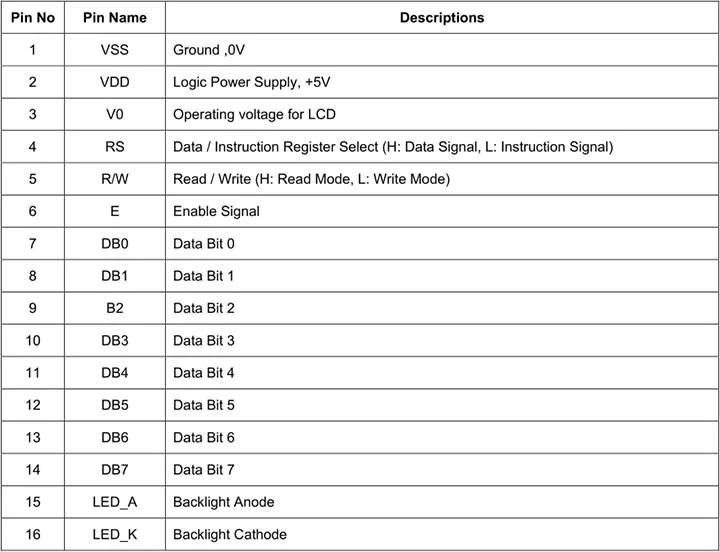 | Pin No | Pin Name | Descriptions |
|---|---|---|
| 1 | VSS | Ground ,0V |
| 2 | VDD | Logic Power Supply, +5V |
| 3 | V0 | Operating voltage for LCD |
| 4 | RS | Data / Instruction Register Select (H: Data Signal, L: Instruction Signal) |
| 5 | R/W | Read / Write (H: Read Mode, L: Write Mode) |
| 6 | E | Enable Signal |
| 7 | DB0 | Data Bit 0 |
| 8 | DB1 | Data Bit 1 |
| 9 | B2 | Data Bit 2 |
| 10 | DB3 | Data Bit 3 |
| 11 | DB4 | Data Bit 4 |
| 12 | DB5 | Data Bit 5 |
| 13 | DB6 | Data Bit 6 |
| 14 | DB7 | Data Bit 7 |
| 15 | LED_A | Backlight Anode |
| 16 | LED_K | Backlight Cathode |